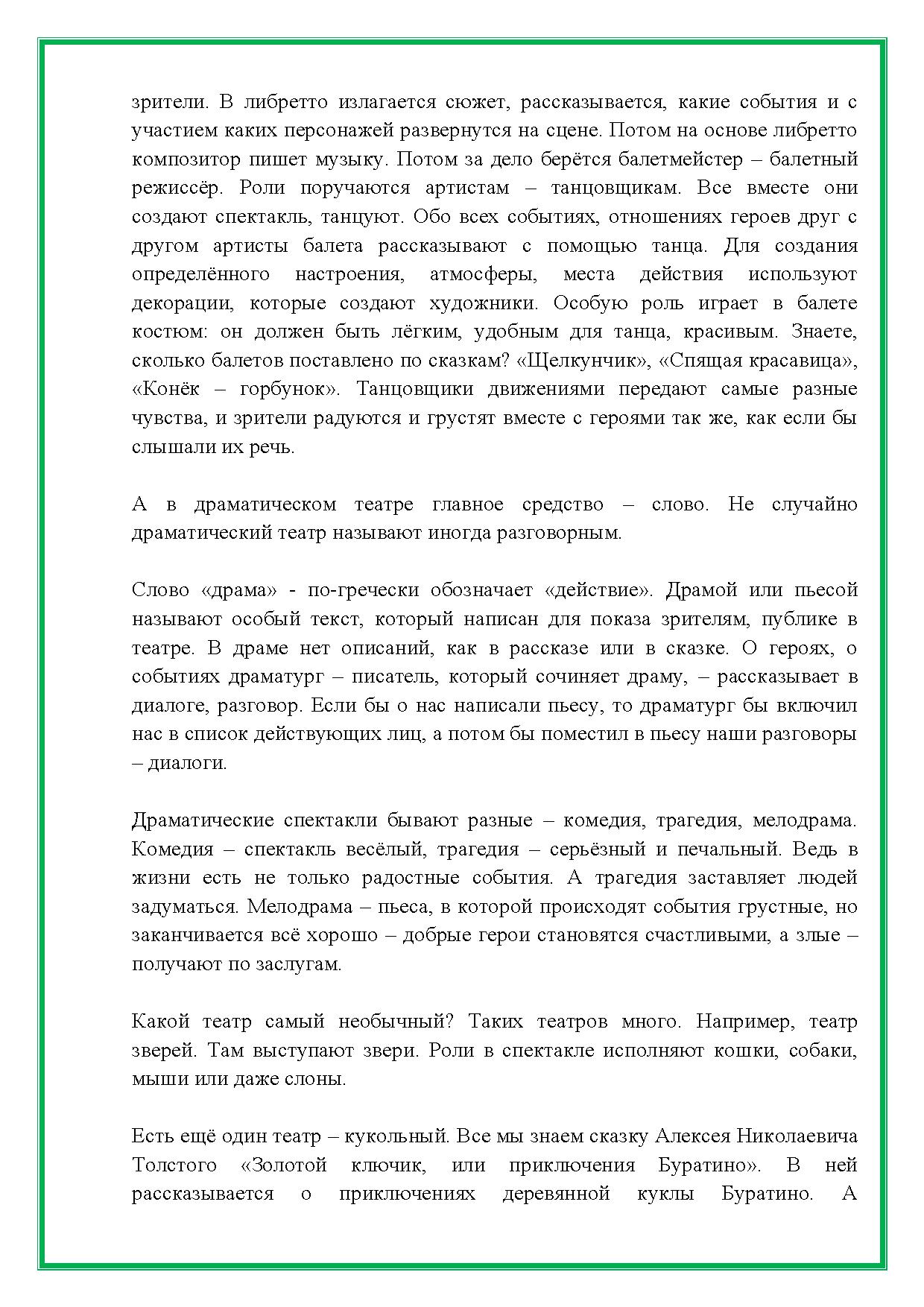 зрители. В либретто излагается сюжет, рассказывается, какие события и с участием каких персонажей развернутся на сцене. Потом на основе либретто композитор пишет музыку. Потом за дело берётся балетмейстер – балетный режиссёр. Роли поручаются артистам – танцовщикам. Все вместе они создают спектакль, танцуют. Обо всех событиях, отношениях героев друг с другом артисты балета рассказывают с помощью танца. Для создания определённого настроения, атмосферы, места действия используют декорации, которые создают художники. Особую роль играет в балете костюм: он должен быть лёгким, удобным для танца, красивым. Знаете, сколько балетов поставлено по сказкам? «Щелкунчик», «Спящая красавица», «Конёк – горбунок». Танцовщики движениями передают самые разные чувства, и зрители радуются и грустят вместе с героями так же, как если бы слышали их речь.

А в драматическом театре главное средство – слово. Не случайно драматический театр называют иногда разговорным.

Слово «драма» - по-гречески обозначает «действие». Драмой или пьесой называют особый текст, который написан для показа зрителям, публике в театре. В драме нет описаний, как в рассказе или в сказке. О героях, о событиях драматург – писатель, который сочиняет драму, – рассказывает в диалоге, разговор. Если бы о нас написали пьесу, то драматург бы включил нас в список действующих лиц, а потом бы поместил в пьесу наши разговоры – диалоги.

Драматические спектакли бывают разные – комедия, трагедия, мелодрама. Комедия – спектакль весёлый, трагедия – серьёзный и печальный. Ведь в жизни есть не только радостные события. А трагедия заставляет людей задуматься. Мелодрама – пьеса, в которой происходят события грустные, но заканчивается всё хорошо – добрые герои становятся счастливыми, а злые – получают по заслугам.

Какой театр самый необычный? Таких театров много. Например, театр зверей. Там выступают звери. Роли в спектакле исполняют кошки, собаки, мыши или даже слоны.

Есть ещё один театр – кукольный. Все мы знаем сказку Алексея Николаевича Толстого «Золотой ключик, или приключения Буратино». В ней рассказывается о приключениях деревянной куклы Буратино. А